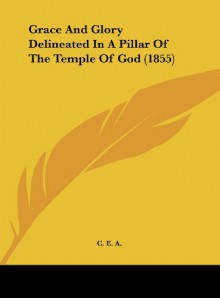 Grace And Glory Delineated In A Pillar Of The Temple Of God (1855)

C. E. A.